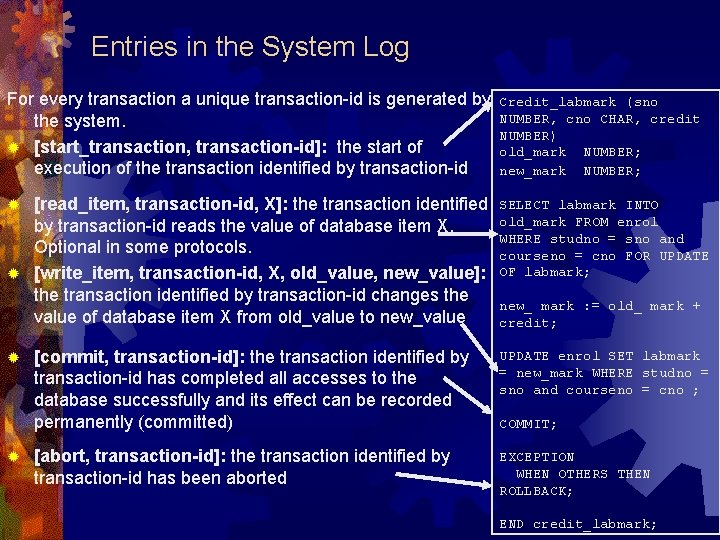 Entries in the System Log

For every transaction a unique transaction-id is generated by the system.

• [start_transaction, transaction-id]: the start of execution of the transaction identified by transaction-id

• [read_item, transaction-id, X]: the transaction identified by transaction-id reads the value of database item X. Optional in some protocols.

• [write_item, transaction-id, X, old_value, new_value]: the transaction identified by transaction-id changes the value of database item X from old_value to new_value

• [commit, transaction-id]: the transaction identified by transaction-id has completed all accesses to the database successfully and its effect can be recorded permanently (committed)

• [abort, transaction-id]: the transaction identified by transaction-id has been aborted

Credit_labmark (sno NUMBER, cno CHAR, credit NUMBER)
old_mark NUMBER;
new_mark NUMBER;

SELECT labmark INTO old_mark FROM enrol WHERE studno = sno and courseno = cno FOR UPDATE OF labmark;

new_ mark := old_ mark + credit;

UPDATE enrol SET labmark = new_mark WHERE studno = sno and courseno = cno ;

COMMIT;

EXCEPTION
WHEN OTHERS THEN
ROLLBACK;

END credit_labmark;